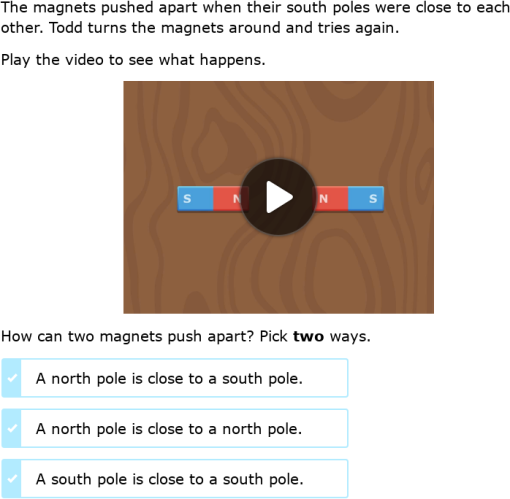 The magnets pushed apart when their south poles were close to each other. Todd turns the magnets around and tries again.

Play the video to see what happens.

S N N S

How can two magnets push apart? Pick **two** ways.

A north pole is close to a south pole.

A north pole is close to a north pole.

A south pole is close to a south pole.